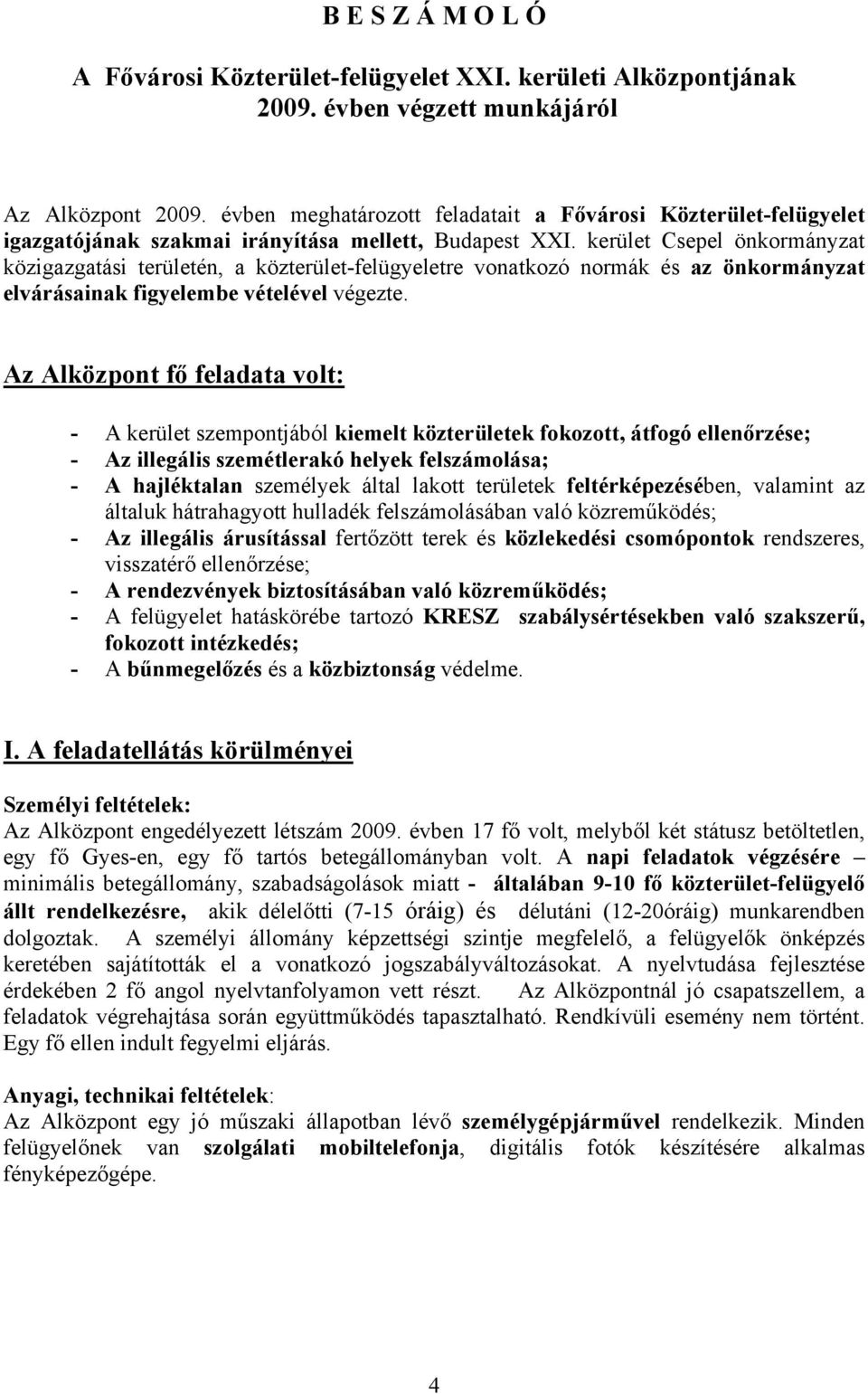 B E S Z Á M O L Ó

A Fővárosi Közterület-felügyelet XXI. kerületi Alközpontjának 2009. évben végzett munkájáról

Az Alközpont 2009. évben meghatározott feladatait a Fővárosi Közterület-felügyelet igazgatójának szakmai irányítása mellett, Budapest XXI. kerület Csepel önkormányzat közigazgatási területén, a közterület-felügyeletre vonatkozó normák és az önkormányzat elvárásainak figyelembe vételével végezte.

Az Alközpont fő feladata volt:

- A kerület szempontjából kiemelt közterületek fokozott, átfogó ellenőrzése;
- Az illegális szemétlerakó helyek felszámolása;
- A hajléktalan személyek által lakott területek feltérképezésében, valamint az általuk hátrahagyott hulladék felszámolásában való közreműködés;
- Az illegális árusítással fertőzött terek és közlekedési csomópontok rendszeres, visszatérő ellenőrzése;
- A rendezvények biztosításában való közreműködés;
- A felügyelet hatáskörébe tartozó KRESZ szabálysértésekben való szakszerű, fokozott intézkedés;
- A bűnmegelőzés és a közbiztonság védelme.

I. A feladatellátás körülményei

Személyi feltételek:
Az Alközpont engedélyezett létszám 2009. évben 17 fő volt, melyből két státusz betöltetlen, egy fő Gyes-en, egy fő tartós betegállományban volt. A napi feladatok végzésére – minimális betegállomány, szabadságolások miatt - általában 9-10 fő közterület-felügyelő állt rendelkezésre, akik délelőtti (7-15 óráig) és délutáni (12-20óráig) munkarendben dolgoztak. A személyi állomány képzettségi szintje megfelelő, a felügyelők önképzés keretében sajátították el a vonatkozó jogszabályváltozásokat. A nyelvtudása fejlesztése érdekében 2 fő angol nyelvtanfolyamon vett részt. Az Alközpontnál jó csapatszellem, a feladatok végrehajtása során együttműködés tapasztalható. Rendkívüli esemény nem történt. Egy fő ellen indult fegyelmi eljárás.

Anyagi, technikai feltételek:
Az Alközpont egy jó műszaki állapotban lévő személygépjárművel rendelkezik. Minden felügyelőnek van szolgálati mobiltelefonja, digitális fotók készítésére alkalmas fényképezőgépe.

4